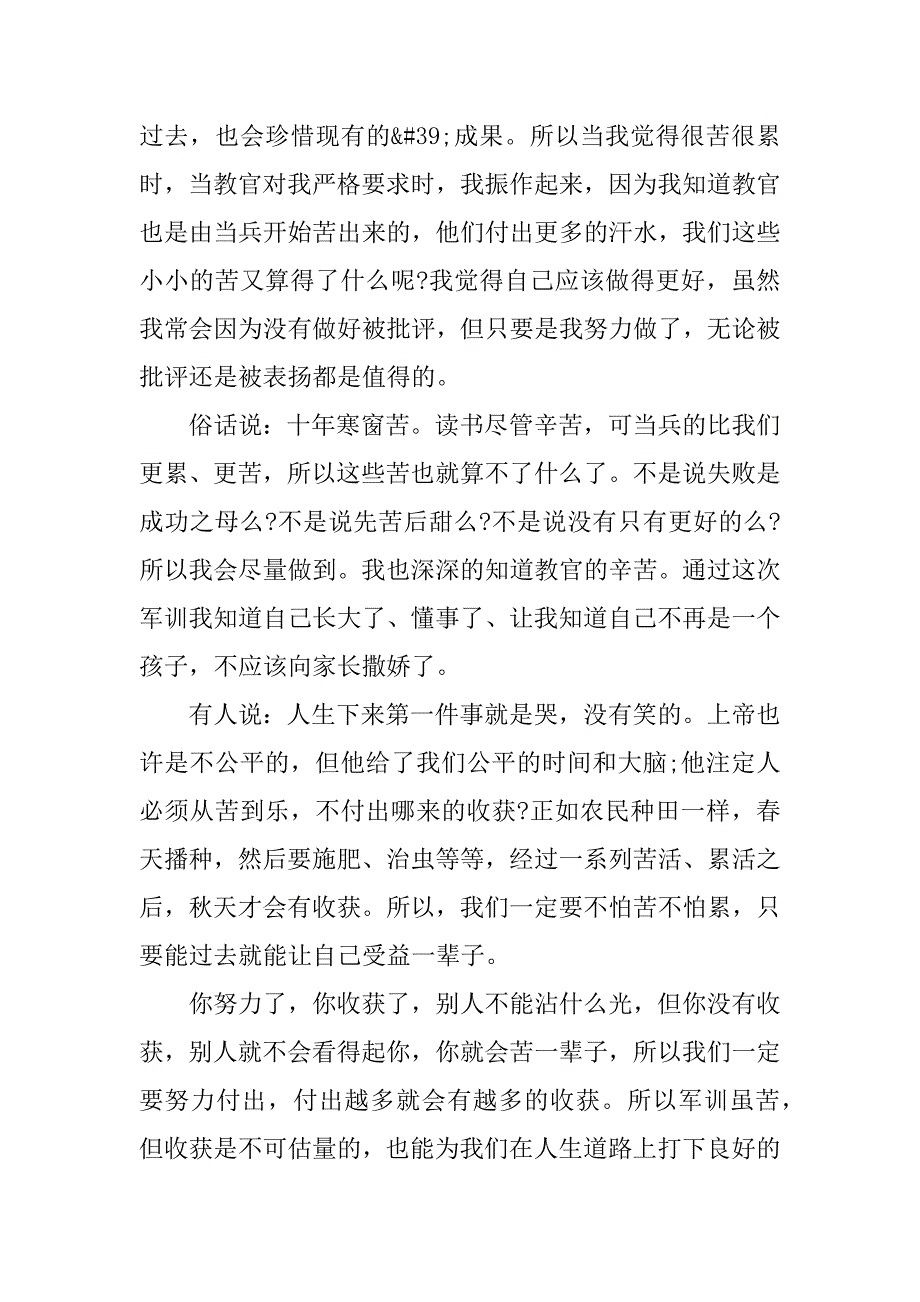 过去，也会珍惜现有的&#39;成果。所以当我觉得很苦很累时，当教官对我严格要求时，我振作起来，因为我知道教官也是由当兵开始苦出来的，他们付出更多的汗水，我们这些小小的苦又算得了什么呢?我觉得自己应该做得更好，虽然我常会因为没有做好被批评，但只要是我努力做了，无论被批评还是被表扬都是值得的。

俗话说：十年寒窗苦。读书尽管辛苦，可当兵的比我们更累、更苦，所以这些苦也就算不了什么了。不是说失败是成功之母么?不是说先苦后甜么?不是说没有只有更好的么?所以我会尽量做到。我也深深的知道教官的辛苦。通过这次军训我知道自己长大了、懂事了、让我知道自己不再是一个孩子，不应该向家长撒娇了。

有人说：人生下来第一件事就是哭，没有笑的。上帝也许是不公平的，但他给了我们公平的时间和大脑;他注定人必须从苦到乐，不付出哪来的收获?正如农民种田一样，春天播种，然后要施肥、治虫等等，经过一系列苦活、累活之后，秋天才会有收获。所以，我们一定要不怕苦不怕累，只要能过去就能让自己受益一辈子。

你努力了，你收获了，别人不能沾什么光，但你没有收获，别人就不会看得起你，你就会苦一辈子，所以我们一定要努力付出，付出越多就会有越多的收获。所以军训虽苦，但收获是不可估量的，也能为我们在人生道路上打下良好的